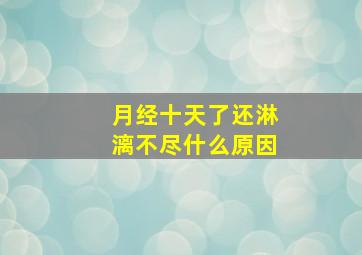 月经十天了还淋漓不尽什么原因